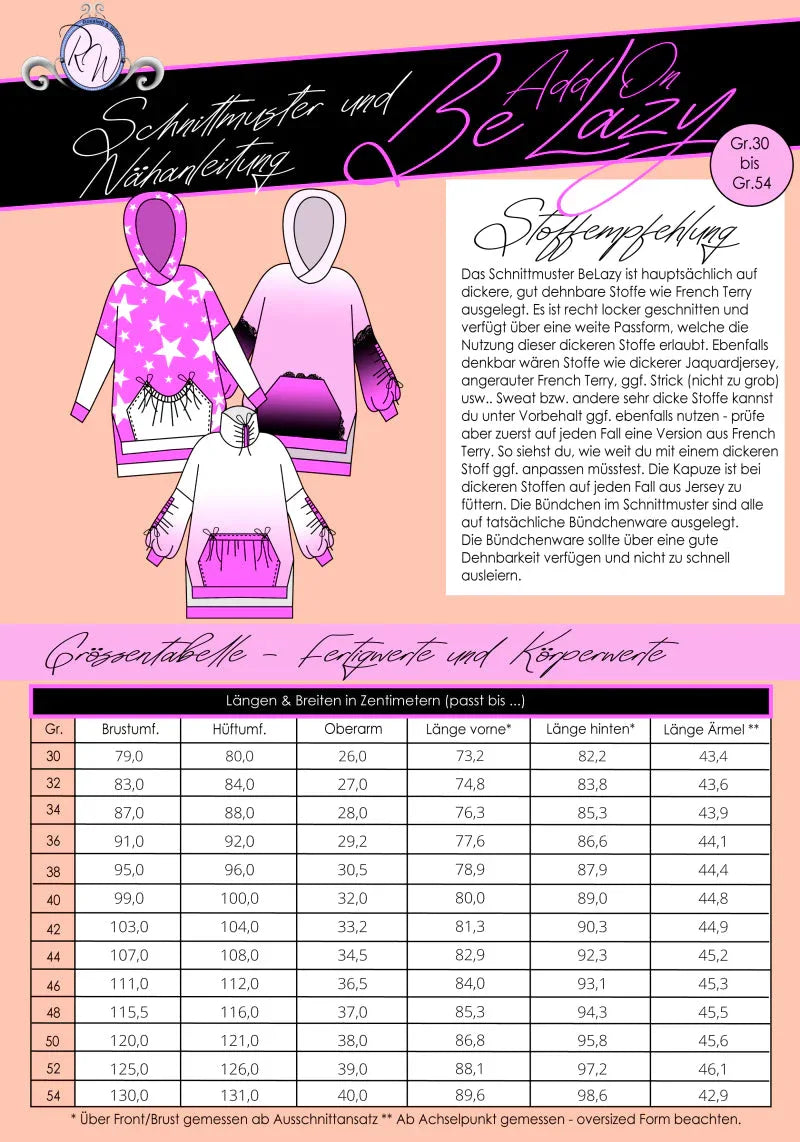 RW

Schnittmuster und Nähanleitung

Add On BeLazy

Gr.30 bis Gr.54

Stoffempfehlung

Das Schnittmuster BeLazy ist hauptsächlich auf dickere, gut dehnbare Stoffe wie French Terry ausgelegt. Es ist recht locker geschnitten und verfügt über eine weite Passform, welche die Nutzung dieser dickeren Stoffe erlaubt. Ebenfalls denkbar wären Stoffe wie dickerer Jaquardjersey, angerauter French Terry, ggf. Strick (nicht zu grob) usw.. Sweat bzw. andere sehr dicke Stoffe kannst du unter Vorbehalt ggf. ebenfalls nutzen - prüfe aber zuerst auf jeden Fall eine Version aus French Terry. So siehst du, wie weit du mit einem dickeren Stoff ggf. anpassen müsstest. Die Kapuze ist bei dickeren Stoffen auf jeden Fall aus Jersey zu füttern. Die Bündchen im Schnittmuster sind alle auf tatsächliche Bündchenware ausgelegt.
Die Bündchenware sollte über eine gute Dehnbarkeit verfügen und nicht zu schnell ausleiern.

Grössentabelle - Fertigwerte und Körperwerte

Längen & Breiten in Zentimetern (passt bis ...)

| Gr. | Brustumf. | Hüftumf. | Oberarm | Länge vorne* | Länge hinten* | Länge Ärmel ** |
|---|---|---|---|---|---|---|
| 30 | 79,0 | 80,0 | 26,0 | 73,2 | 82,2 | 43,4 |
| 32 | 83,0 | 84,0 | 27,0 | 74,8 | 83,8 | 43,6 |
| 34 | 87,0 | 88,0 | 28,0 | 76,3 | 85,3 | 43,9 |
| 36 | 91,0 | 92,0 | 29,2 | 77,6 | 86,6 | 44,1 |
| 38 | 95,0 | 96,0 | 30,5 | 78,9 | 87,9 | 44,4 |
| 40 | 99,0 | 100,0 | 32,0 | 80,0 | 89,0 | 44,8 |
| 42 | 103,0 | 104,0 | 33,2 | 81,3 | 90,3 | 44,9 |
| 44 | 107,0 | 108,0 | 34,5 | 82,9 | 92,3 | 45,2 |
| 46 | 111,0 | 112,0 | 36,5 | 84,0 | 93,1 | 45,3 |
| 48 | 115,5 | 116,0 | 37,0 | 85,3 | 94,3 | 45,5 |
| 50 | 120,0 | 121,0 | 38,0 | 86,8 | 95,8 | 45,6 |
| 52 | 125,0 | 126,0 | 39,0 | 88,1 | 97,2 | 46,1 |
| 54 | 130,0 | 131,0 | 40,0 | 89,6 | 98,6 | 42,9 |

* Über Front/Brust gemessen ab Ausschnittansatz ** Ab Achselpunkt gemessen - oversized Form beachten.